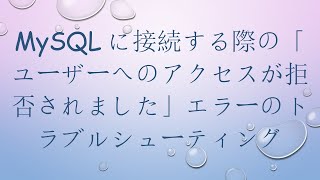 MySQL に接続する際の「ユーザーへのアクセスが拒否されました」エラーのトラブルシューティング